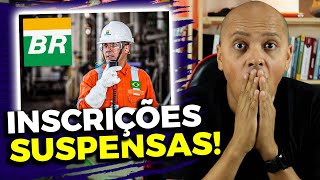 BR

INSCRIÇÕES
SUSPENSAS!